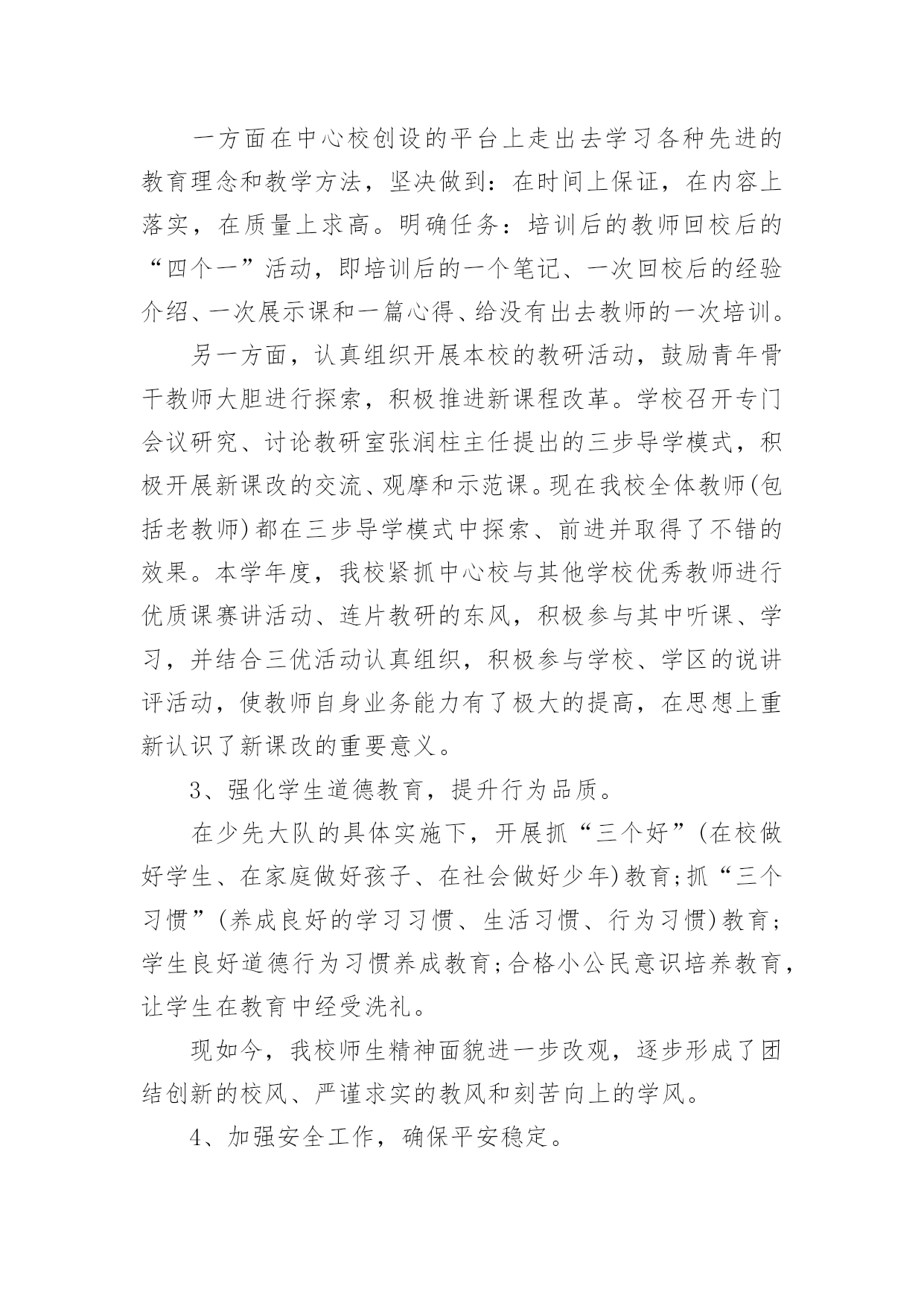 一方面在中心校创设的平台上走出去学习各种先进的教育理念和教学方法，坚决做到：在时间上保证，在内容上落实，在质量上求高。明确任务：培训后的教师回校后的“四个一”活动，即培训后的一个笔记、一次回校后的经验介绍、一次展示课和一篇心得、给没有出去教师的一次培训。

另一方面，认真组织开展本校的教研活动，鼓励青年骨干教师大胆进行探索，积极推进新课程改革。学校召开专门会议研究、讨论教研室张润柱主任提出的三步导学模式，积极开展新课改的交流、观摩和示范课。现在我校全体教师(包括老教师)都在三步导学模式中探索、前进并取得了不错的效果。本学年度，我校紧抓中心校与其他学校优秀教师进行优质课赛讲活动、连片教研的东风，积极参与其中听课、学习，并结合三优活动认真组织，积极参与学校、学区的说讲评活动，使教师自身业务能力有了极大的提高，在思想上重新认识了新课改的重要意义。

3、强化学生道德教育，提升行为品质。

在少先大队的具体实施下，开展抓“三个好”(在校做好学生、在家庭做好孩子、在社会做好少年)教育;抓“三个习惯”(养成良好的学习习惯、生活习惯、行为习惯)教育;学生良好道德行为习惯养成教育;合格小公民意识培养教育，让学生在教育中经受洗礼。

现如今，我校师生精神面貌进一步改观，逐步形成了团结创新的校风、严谨求实的教风和刻苦向上的学风。

4、加强安全工作，确保平安稳定。